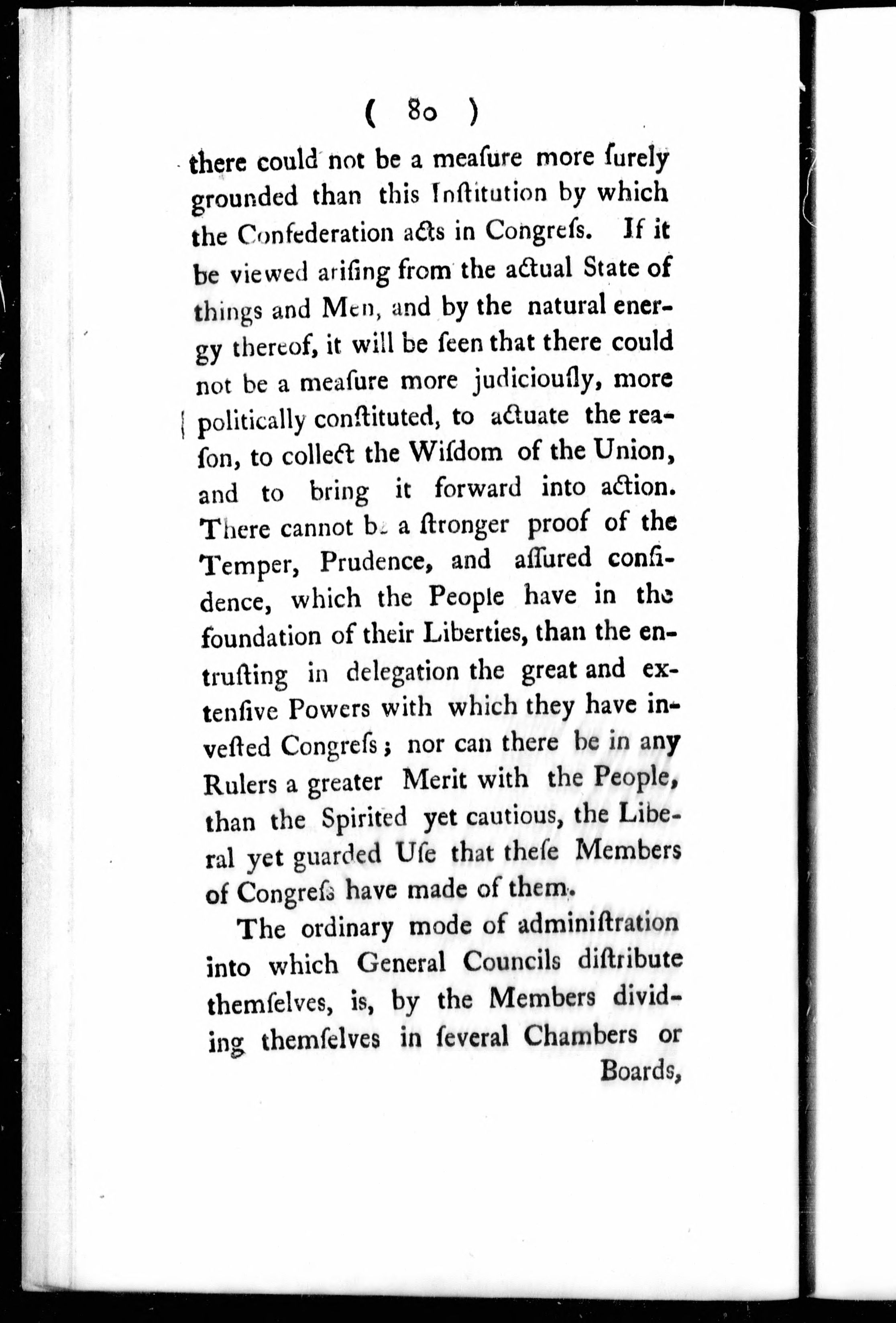 ( 80 )

there could not be a meaſure more ſurely grounded than this Inſtitution by which the Confederation acts in Congreſs. If it be viewed ariſing from the actual State of things and Men, and by the natural energy thereof, it will be ſeen that there could not be a meaſure more judiciouſly, more politically conſtituted, to actuate the reaſon, to collect the Wiſdom of the Union, and to bring it forward into action. There cannot be a ſtronger proof of the Temper, Prudence, and aſſured confidence, which the People have in the foundation of their Liberties, than the entruſting in delegation the great and extenſive Powers with which they have inveſted Congreſs; nor can there be in any Rulers a greater Merit with the People, than the Spirited yet cautious, the Liberal yet guarded Uſe that theſe Members of Congreſs have made of them.

The ordinary mode of adminiſtration into which General Councils diſtribute themſelves, is, by the Members dividing themſelves in ſeveral Chambers or Boards,